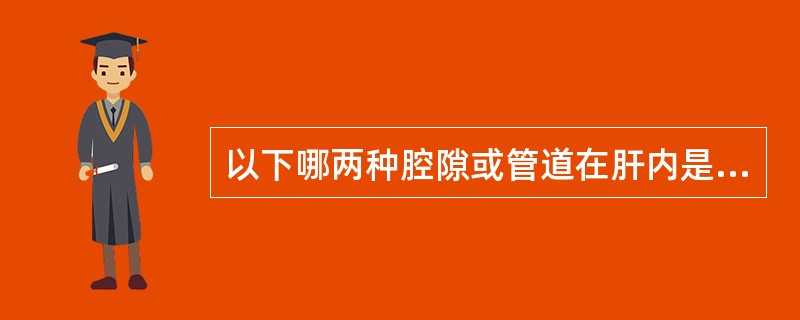 以下哪两种腔隙或管道在肝内是...